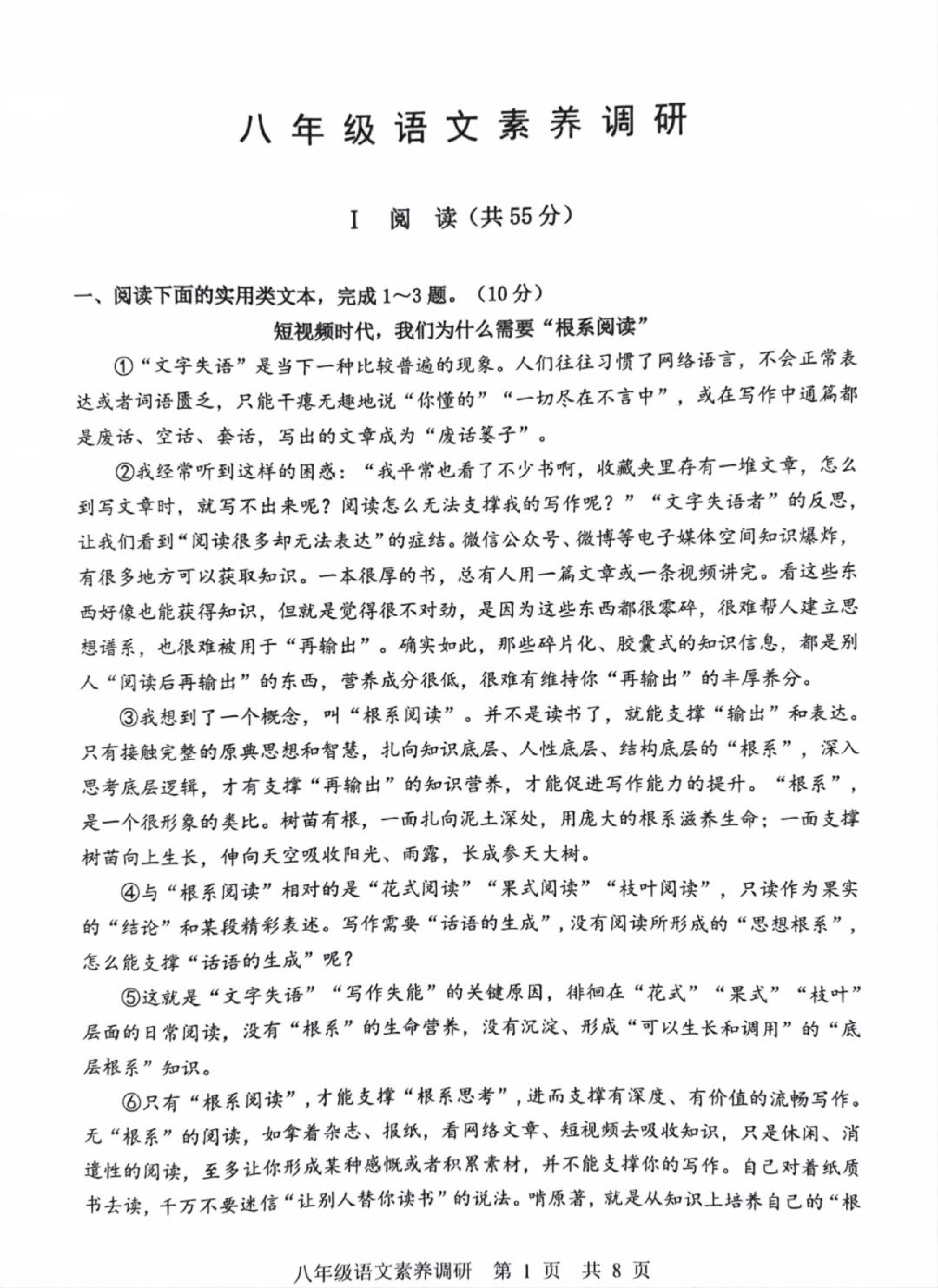 八年级语文素养调研

I 阅 读（共55分）

一、阅读下面的实用类文本，完成1～3题。（10分）

短视频时代，我们为什么需要“根系阅读”

①“文字失语”是当下一种比较普遍的现象。人们往往习惯了网络语言，不会正常表达或者词语匮乏，只能干瘪无趣地说“你懂的”“一切尽在不言中”，或在写作中通篇都是废话、空话、套话，写出的文章成为“废话篓子”。

②我经常听到这样的困惑：“我平常也看了不少书啊，收藏夹里存有一堆文章，怎么到写文章时，就写不出来呢？阅读怎么无法支撑我的写作呢？”“文字失语者”的反思，让我们看到“阅读很多却无法表达”的症结。微信公众号、微博等电子媒体空间知识爆炸，有很多地方可以获取知识。一本很厚的书，总有人用一篇文章或一条视频讲完。看这些东西好像也能获得知识，但就是觉得很不对劲，是因为这些东西都很零碎，很难帮人建立思想谱系，也很难被用于“再输出”。确实如此，那些碎片化、胶囊式的知识信息，都是别人“阅读后再输出”的东西，营养成分很低，很难有维持你“再输出”的丰厚养分。

③我想到了一个概念，叫“根系阅读”。并不是读书了，就能支撑“输出”和表达。只有接触完整的原典思想和智慧，扎向知识底层、人性底层、结构底层的“根系”，深入思考底层逻辑，才有支撑“再输出”的知识营养，才能促进写作能力的提升。“根系”，是一个很形象的类比。树苗有根，一面扎向泥土深处，用庞大的根系滋养生命；一面支撑树苗向上生长，伸向天空吸收阳光、雨露，长成参天大树。

④与“根系阅读”相对的是“花式阅读”“果式阅读”“枝叶阅读”，只读作为果实的“结论”和某段精彩表述。写作需要“话语的生成”，没有阅读所形成的“思想根系”，怎么能支撑“话语的生成”呢？

⑤这就是“文字失语”“写作失能”的关键原因，徘徊在“花式”“果式”“枝叶”层面的日常阅读，没有“根系”的生命营养，没有沉淀、形成“可以生长和调用”的“底层根系”知识。

⑥只有“根系阅读”，才能支撑“根系思考”，进而支撑有深度、有价值的流畅写作。无“根系”的阅读，如拿着杂志、报纸，看网络文章、短视频去吸收知识，只是休闲、消遣性的阅读，至多让你形成某种感慨或者积累素材，并不能支撑你的写作。自己对着纸质书去读，千万不要迷信“让别人替你读书”的说法。啃原著，就是从知识上培养自己的“根

八年级语文素养调研 第 1 页 共 8 页